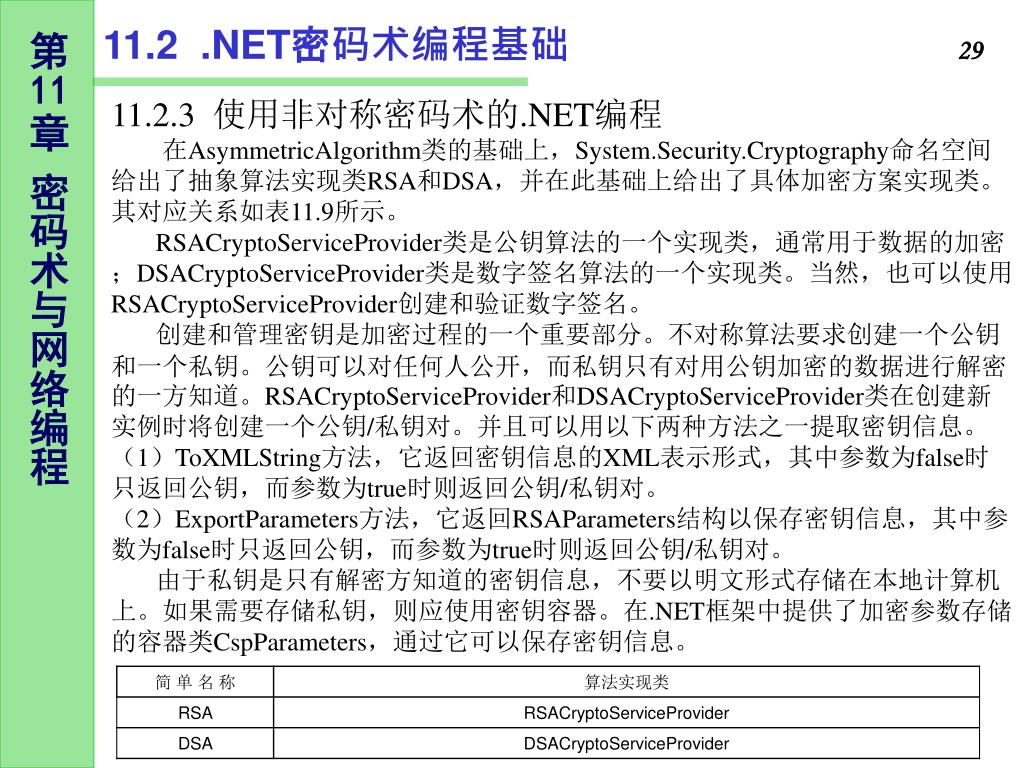 第11章 密码术与网络编程

11.2 .NET密码术编程基础

29

11.2.3 使用非对称密码术的.NET编程

在AsymmetricAlgorithm类的基础上，System.Security.Cryptography命名空间给出了抽象算法实现类RSA和DSA，并在此基础上给出了具体加密方案实现类。其对应关系如表11.9所示。

RSACryptoServiceProvider类是公钥算法的一个实现类，通常用于数据的加密；DSACryptoServiceProvider类是数字签名算法的一个实现类。当然，也可以使用RSACryptoServiceProvider创建和验证数字签名。

创建和管理密钥是加密过程的一个重要部分。不对称算法要求创建一个公钥和一个私钥。公钥可以对任何人公开，而私钥只有对用公钥加密的数据进行解密的一方知道。RSACryptoServiceProvider和DSACryptoServiceProvider类在创建新实例时将创建一个公钥/私钥对。并且可以用以下两种方法之一提取密钥信息。

（1）ToXMLString方法，它返回密钥信息的XML表示形式，其中参数为false时只返回公钥，而参数为true时则返回公钥/私钥对。

（2）ExportParameters方法，它返回RSAParameters结构以保存密钥信息，其中参数为false时只返回公钥，而参数为true时则返回公钥/私钥对。

由于私钥是只有解密方知道的密钥信息，不要以明文形式存储在本地计算机上。如果需要存储私钥，则应使用密钥容器。在.NET框架中提供了加密参数存储的容器类CspParameters，通过它可以保存密钥信息。

| 简 单 名 称 | 算法实现类 |
|---|---|
| RSA | RSACryptoServiceProvider |
| DSA | DSACryptoServiceProvider |